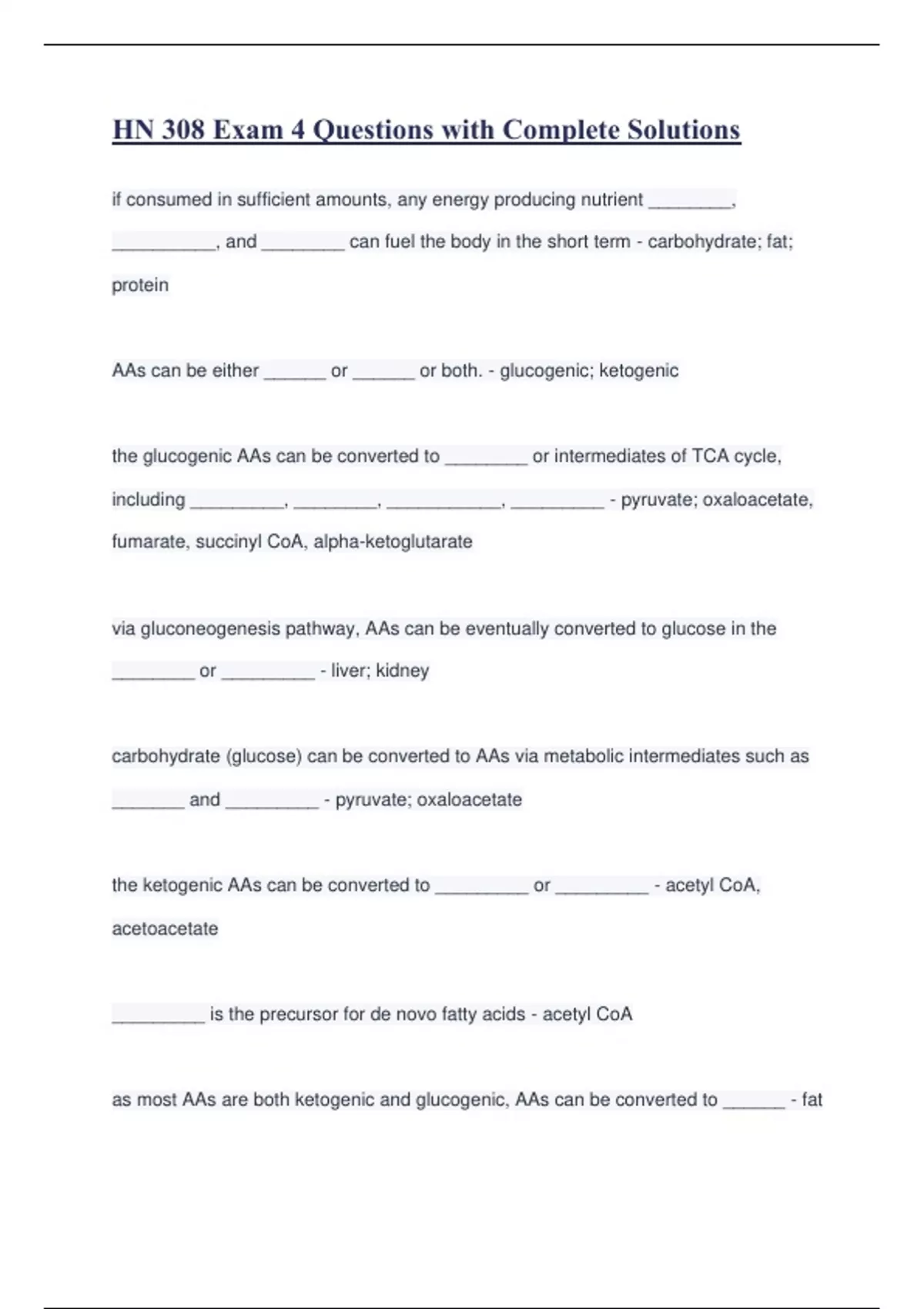 HN 308 Exam 4 Questions with Complete Solutions

if consumed in sufficient amounts, any energy producing nutrient ________, __________, and ________ can fuel the body in the short term - carbohydrate; fat; protein

AAs can be either ______ or ______ or both. - glucogenic; ketogenic

the glucogenic AAs can be converted to ________ or intermediates of TCA cycle, including _________, ________, ___________, _________ - pyruvate; oxaloacetate, fumarate, succinyl CoA, alpha-ketoglutarate

via gluconeogenesis pathway, AAs can be eventually converted to glucose in the ________ or _________ - liver; kidney

carbohydrate (glucose) can be converted to AAs via metabolic intermediates such as _______ and _________ - pyruvate; oxaloacetate

the ketogenic AAs can be converted to _________ or _________ - acetyl CoA, acetoacetate

_________ is the precursor for de novo fatty acids - acetyl CoA

as most AAs are both ketogenic and glucogenic, AAs can be converted to ______ - fat